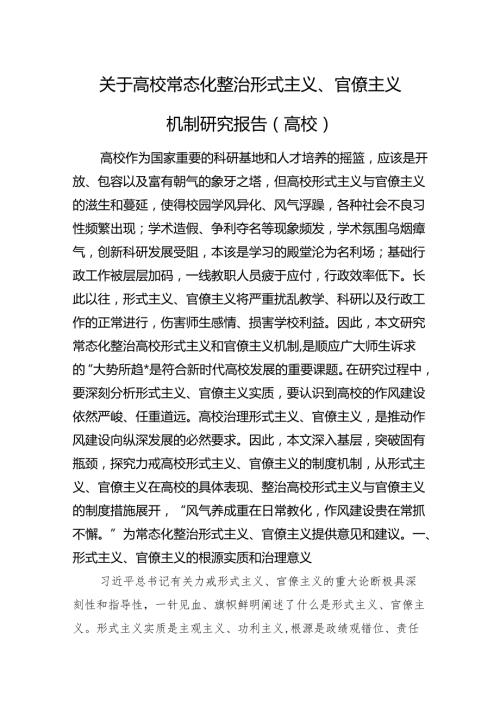 关于高校常态化整治形式主义、官僚主义

机制研究报告（高校）

高校作为国家重要的科研基地和人才培养的摇篮，应该是开放、包容以及富有朝气的象牙之塔，但高校形式主义与官僚主义的滋生和蔓延，使得校园学风异化、风气浮躁，各种社会不良习性频繁出现；学术造假、争利夺名等现象频发，学术氛围乌烟瘴气，创新科研发展受阻，本该是学习的殿堂沦为名利场；基础行政工作被层层加码，一线教职人员疲于应付，行政效率低下。长此以往，形式主义、官僚主义将严重扰乱教学、科研以及行政工作的正常进行，伤害师生感情、损害学校利益。因此，本文研究常态化整治高校形式主义和官僚主义机制,是顺应广大师生诉求的“大势所趋*是符合新时代高校发展的重要课题。在研究过程中，要深刻分析形式主义、官僚主义实质，要认识到高校的作风建设依然严峻、任重道远。高校治理形式主义、官僚主义，是推动作风建设向纵深发展的必然要求。因此，本文深入基层，突破固有瓶颈，探究力戒高校形式主义、官僚主义的制度机制，从形式主义、官僚主义在高校的具体表现、整治高校形式主义与官僚主义的制度措施展开，“风气养成重在日常教化，作风建设贵在常抓不懈。”为常态化整治形式主义、官僚主义提供意见和建议。一、形式主义、官僚主义的根源实质和治理意义

习近平总书记有关力戒形式主义、官僚主义的重大论断极具深刻性和指导性，一针见血、旗帜鲜明阐述了什么是形式主义、官僚主义。形式主义实质是主观主义、功利主义,根源是政绩观错位、责任